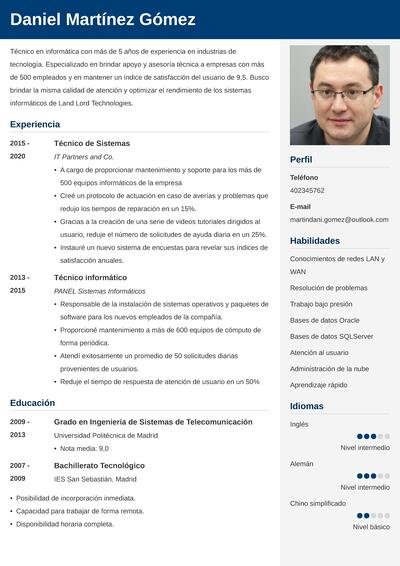 Daniel Martínez Gómez

Técnico en informática con más de 5 años de experiencia en industrias de tecnología. Especializado en brindar apoyo y asesoría técnica a empresas con más de 500 empleados y en mantener un índice de satisfacción del usuario de 9,5. Busco brindar la misma calidad de atención y optimizar el rendimiento de los sistemas informáticos de Land Lord Technologies.

Experiencia

2015 - 2020
Técnico de Sistemas
IT Partners and Co.
• A cargo de proporcionar mantenimiento y soporte para los más de 500 equipos informáticos de la empresa
• Creé un protocolo de actuación en caso de averías y problemas que redujo los tiempos de reparación en un 15%.
• Gracias a la creación de una serie de videos tutoriales dirigidos al usuario, reduje el número de solicitudes de ayuda diaria en un 25%.
• Instauré un nuevo sistema de encuestas para revelar sus índices de satisfacción anuales.

2013 - 2015
Técnico informático
PANEL Sistemas Informáticos
• Responsable de la instalación de sistemas operativos y paquetes de software para los nuevos empleados de la compañía.
• Proporcioné mantenimiento a más de 600 equipos de cómputo de forma periódica.
• Atendí exitosamente un promedio de 50 solicitudes diarias provenientes de usuarios.
• Reduje el tiempo de respuesta de atención de usuario en un 50%

Educación

2009 - 2013
Grado en Ingeniería de Sistemas de Telecomunicación
Universidad Politécnica de Madrid
• Nota media: 9,0

2007 - 2009
Bachillerato Tecnológico
IES San Sebastián, Madrid

• Posibilidad de incorporación inmediata.
• Capacidad para trabajar de forma remota.
• Disponibilidad horaria completa.

Perfil
Teléfono
402345762
E-mail
martindani.gomez@outlook.com

Habilidades
Conocimientos de redes LAN y WAN
Resolución de problemas
Trabajo bajo presión
Bases de datos Oracle
Bases de datos SQLServer
Atención al usuario
Administración de la nube
Aprendizaje rápido

Idiomas
Inglés
Nivel intermedio
Alemán
Nivel intermedio
Chino simplificado
Nivel básico